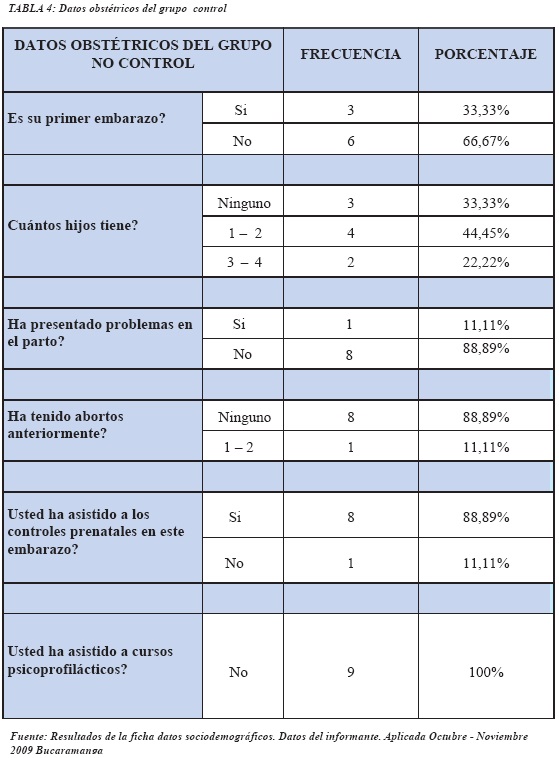 TABLA 4: Datos obstétricos del grupo control

| DATOS OBSTÉTRICOS DEL GRUPO NO CONTROL | | FRECUENCIA | PORCENTAJE |
|---|---|---|---|
| Es su primer embarazo? | Si | 3 | 33,33% |
| | No | 6 | 66,67% |
| | | | |
| Cuántos hijos tiene? | Ninguno | 3 | 33,33% |
| | 1 – 2 | 4 | 44,45% |
| | 3 – 4 | 2 | 22,22% |
| | | | |
| Ha presentado problemas en el parto? | Si | 1 | 11,11% |
| | No | 8 | 88,89% |
| | | | |
| Ha tenido abortos anteriormente? | Ninguno | 8 | 88,89% |
| | 1 – 2 | 1 | 11,11% |
| | | | |
| Usted ha asistido a los controles prenatales en este embarazo? | Si | 8 | 88,89% |
| | No | 1 | 11,11% |
| | | | |
| Usted ha asistido a cursos psicoprofilácticos? | No | 9 | 100% |

Fuente: Resultados de la ficha datos sociodemográficos. Datos del informante. Aplicada Octubre - Noviembre 2009 Bucaramanga